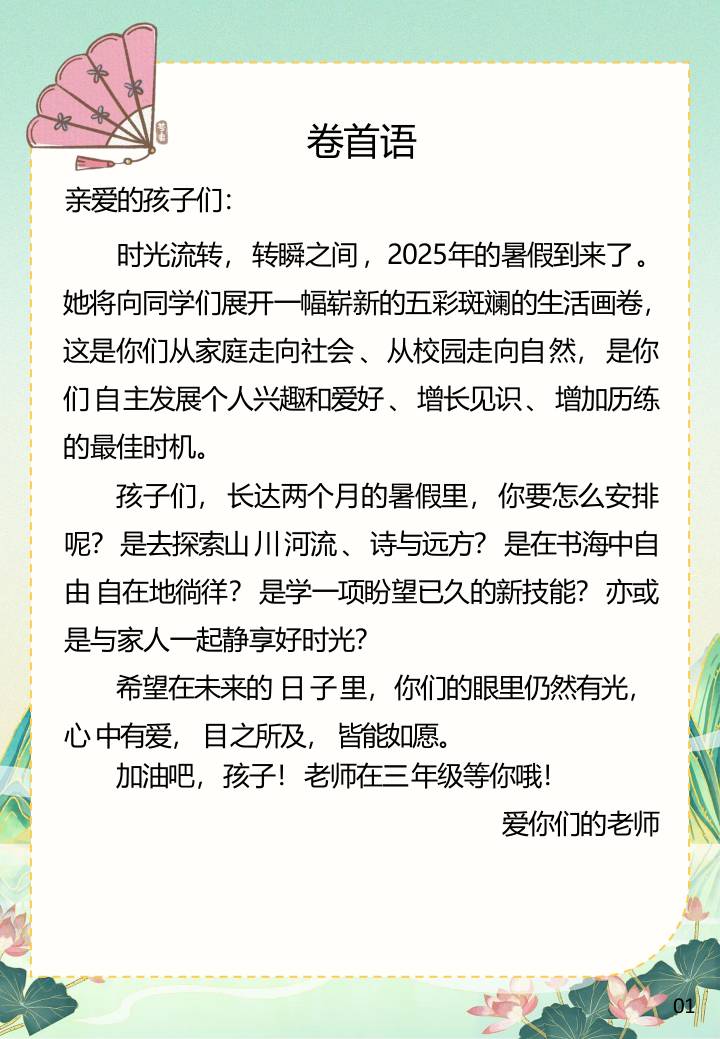 卷首语

亲爱的孩子们：

时光流转，转瞬之间，2025年的暑假到来了。她将向同学们展开一幅崭新的五彩斑斓的生活画卷，这是你们从家庭走向社会、从校园走向自然，是你们自主发展个人兴趣和爱好、增长见识、增加历练的最佳时机。

孩子们，长达两个月的暑假里，你要怎么安排呢？是去探索山川河流、诗与远方？是在书海中自由自在地徜徉？是学一项盼望已久的新技能？亦或是与家人一起静享好时光？

希望在未来的日子里，你们的眼里仍然有光，心中有爱，目之所及，皆能如愿。

加油吧，孩子！老师在三年级等你哦！

爱你们的老师

01